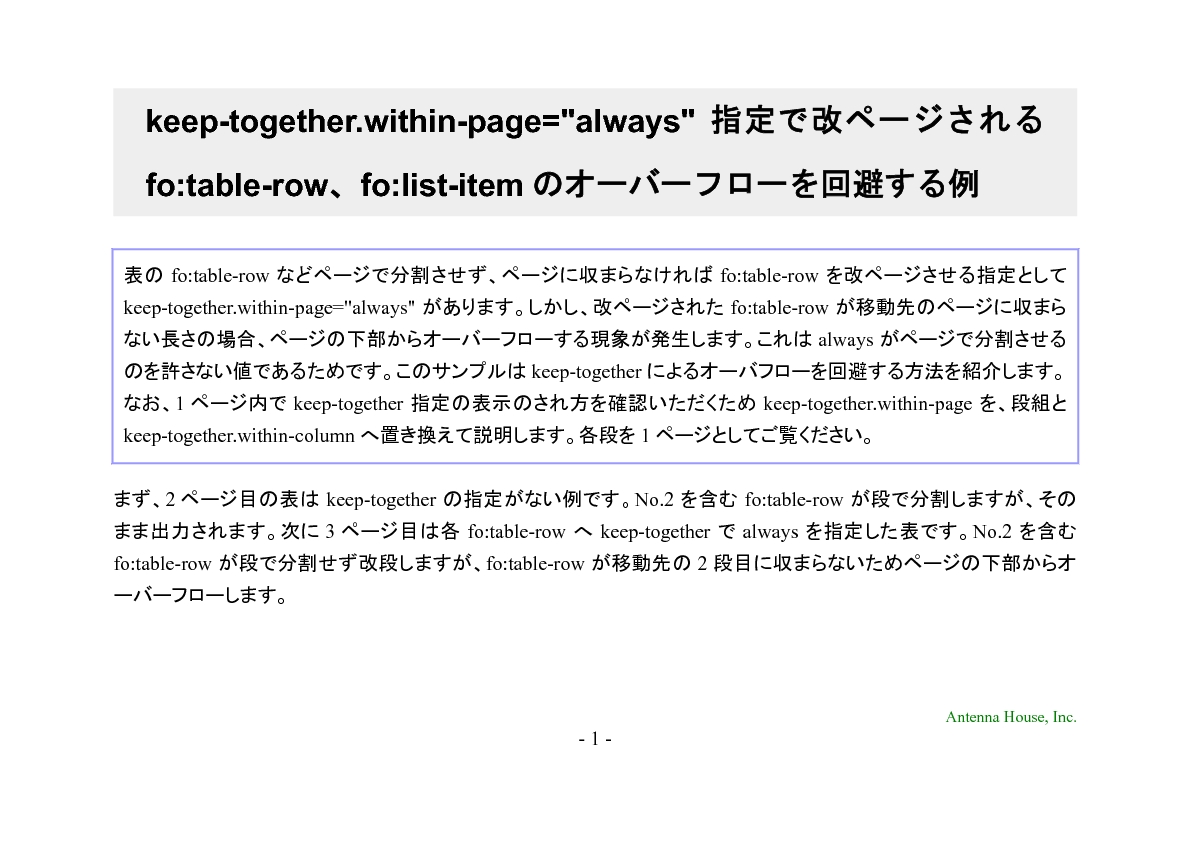 keep-together.within-page="always" 指定で改ページされる fo:table-row、fo:list-item のオーバーフローを回避する例

表の fo:table-row などページで分割させず、ページに収まらなければ fo:table-row を改ページさせる指定として keep-together.within-page="always" があります。しかし、改ページされた fo:table-row が移動先のページに収まらない長さの場合、ページの下部からオーバーフローする現象が発生します。これは always がページで分割させるのを許さない値であるためです。このサンプルは keep-together によるオーバフローを回避する方法を紹介します。なお、1 ページ内で keep-together 指定の表示のされ方を確認いただくため keep-together.within-page を、段組と keep-together.within-column へ置き換えて説明します。各段を 1 ページとしてご覧ください。

まず、2 ページ目の表は keep-together の指定がない例です。No.2 を含む fo:table-row が段で分割しますが、そのまま出力されます。次に 3 ページ目は各 fo:table-row へ keep-together で always を指定した表です。No.2 を含む fo:table-row が段で分割せず改段しますが、fo:table-row が移動先の 2 段目に収まらないためページの下部からオーバーフローします。

Antenna House, Inc.

- 1 -